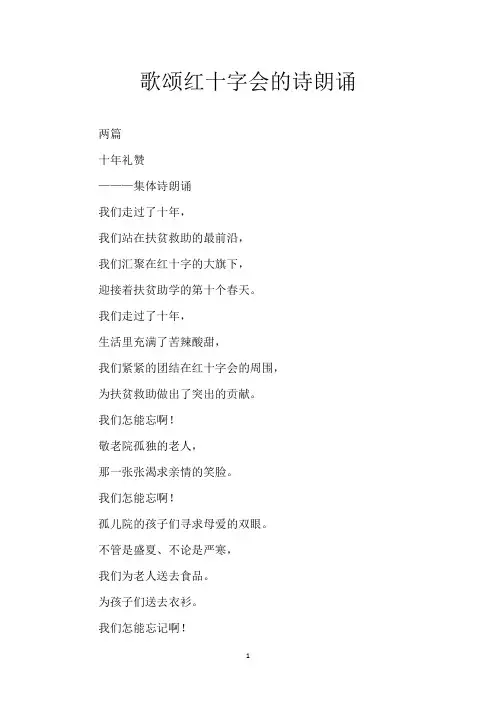 歌颂红十字会的诗朗诵

两篇

十年礼赞

———集体诗朗诵

我们走过了十年，

我们站在扶贫救助的最前沿，

我们汇聚在红十字的大旗下，

迎接着扶贫助学的第十个春天。

我们走过了十年，

生活里充满了苦辣酸甜，

我们紧紧的团结在红十字会的周围，

为扶贫救助做出了突出的贡献。

我们怎能忘啊！

敬老院孤独的老人，

那一张张渴求亲情的笑脸。

我们怎能忘啊！

孤儿院的孩子们寻求母爱的双眼。

不管是盛夏、不论是严寒，

我们为老人送去食品。

为孩子们送去衣衫。

我们怎能忘记啊！

1